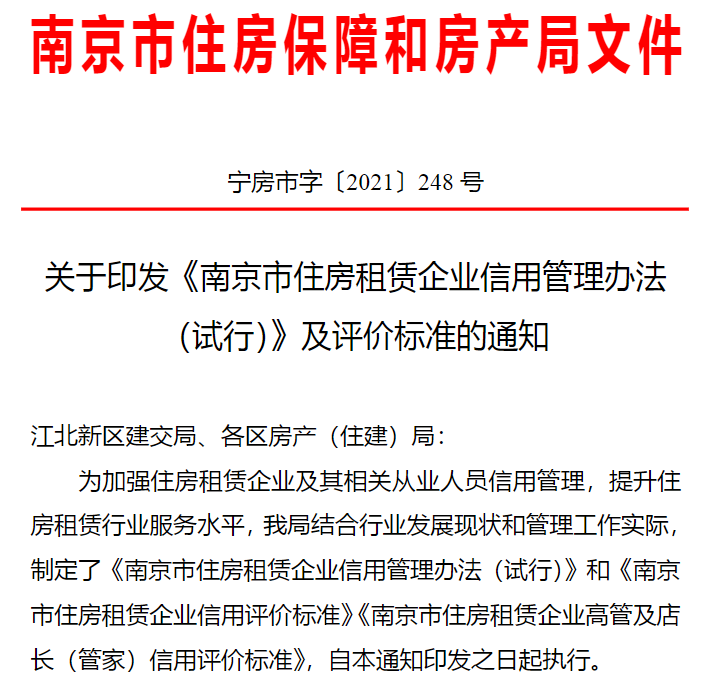 南京市住房保障和房产局文件

宁房市字〔2021〕248 号

关于印发《南京市住房租赁企业信用管理办法（试行）》及评价标准的通知

江北新区建交局、各区房产（住建）局：

为加强住房租赁企业及其相关从业人员信用管理，提升住房租赁行业服务水平，我局结合行业发展现状和管理工作实际，制定了《南京市住房租赁企业信用管理办法（试行）》和《南京市住房租赁企业信用评价标准》《南京市住房租赁企业高管及店长（管家）信用评价标准》，自本通知印发之日起执行。